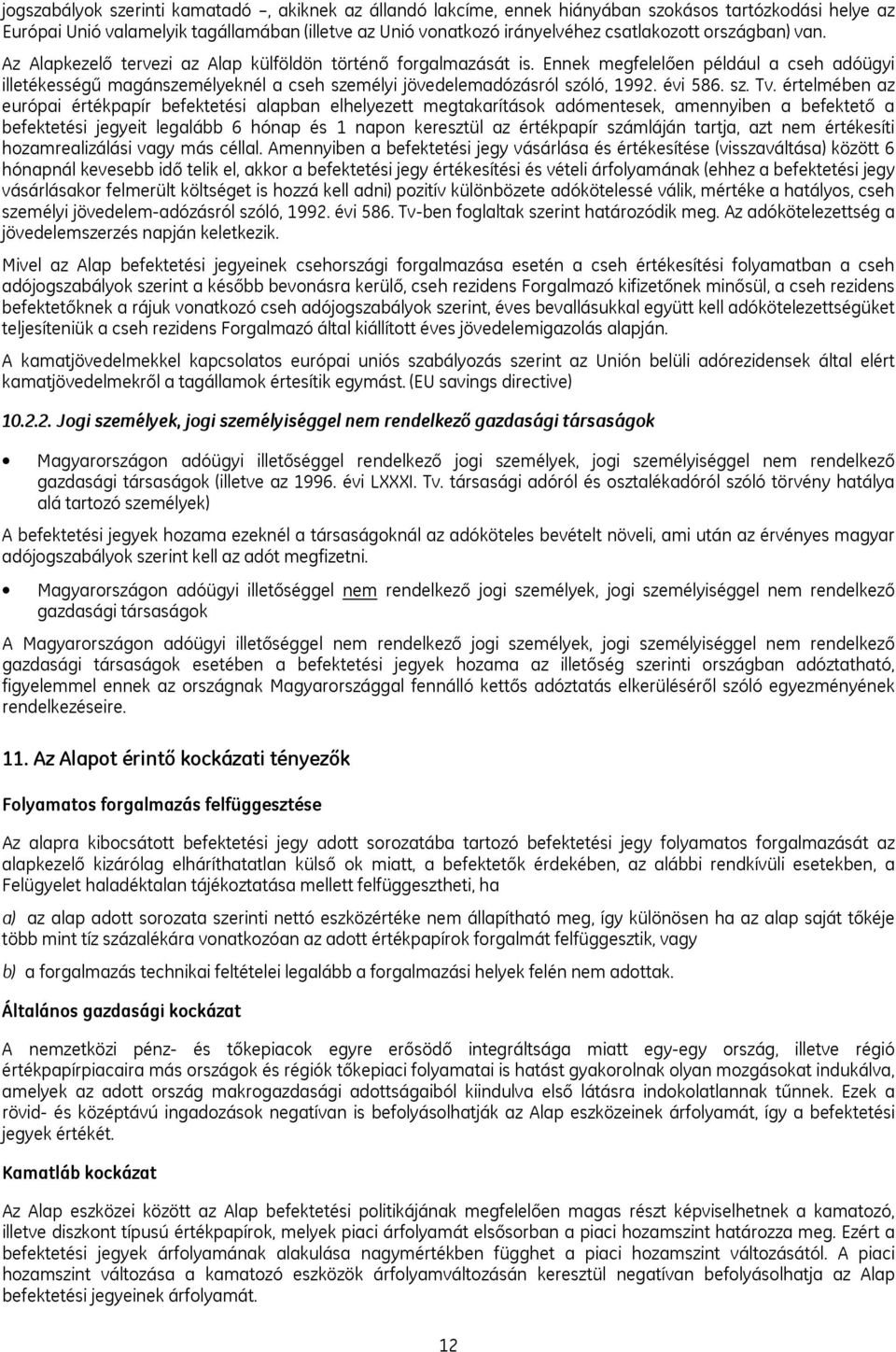 jogszabályok szerinti kamatadó –, akiknek az állandó lakcíme, ennek hiányában szokásos tartózkodási helye az Európai Unió valamelyik tagállamában (illetve az Unió vonatkozó irányelvéhez csatlakozott országban) van.

Az Alapkezelő tervezi az Alap külföldön történő forgalmazását is. Ennek megfelelően például a cseh adóügyi illetékességű magánszemélyeknél a cseh személyi jövedelemadózásról szóló, 1992. évi 586. sz. Tv. értelmében az európai értékpapír befektetési alapban elhelyezett megtakarítások adómentesek, amennyiben a befektető a befektetési jegyeit legalább 6 hónap és 1 napon keresztül az értékpapír számláján tartja, azt nem értékesíti hozamrealizálási vagy más céllal. Amennyiben a befektetési jegy vásárlása és értékesítése (visszaváltása) között 6 hónapnál kevesebb idő telik el, akkor a befektetési jegy értékesítési és vételi árfolyamának (ehhez a befektetési jegy vásárlásakor felmerült költséget is hozzá kell adni) pozitív különbözete adókötelessé válik, mértéke a hatályos, cseh személyi jövedelem-adózásról szóló, 1992. évi 586. Tv-ben foglaltak szerint határozódik meg. Az adókötelezettség a jövedelemszerzés napján keletkezik.

Mivel az Alap befektetési jegyeinek csehországi forgalmazása esetén a cseh értékesítési folyamatban a cseh adójogszabályok szerint a később bevonásra kerülő, cseh rezidens Forgalmazó kifizetőnek minősül, a cseh rezidens befektetőknek a rájuk vonatkozó cseh adójogszabályok szerint, éves bevallásukkal együtt kell adókötelezettségüket teljesíteniük a cseh rezidens Forgalmazó által kiállított éves jövedelemigazolás alapján.

A kamatjövedelmekkel kapcsolatos európai uniós szabályozás szerint az Unión belüli adórezidensek által elért kamatjövedelmekről a tagállamok értesítik egymást. (EU savings directive)

10.2.2. Jogi személyek, jogi személyiséggel nem rendelkező gazdasági társaságok

• Magyarországon adóügyi illetőséggel rendelkező jogi személyek, jogi személyiséggel nem rendelkező gazdasági társaságok (illetve az 1996. évi LXXXI. Tv. társasági adóról és osztalékadóról szóló törvény hatálya alá tartozó személyek)

A befektetési jegyek hozama ezeknél a társaságoknál az adóköteles bevételt növeli, ami után az érvényes magyar adójogszabályok szerint kell az adót megfizetni.

• Magyarországon adóügyi illetőséggel nem rendelkező jogi személyek, jogi személyiséggel nem rendelkező gazdasági társaságok

A Magyarországon adóügyi illetőséggel nem rendelkező jogi személyek, jogi személyiséggel nem rendelkező gazdasági társaságok esetében a befektetési jegyek hozama az illetőség szerinti országban adóztatható, figyelemmel ennek az országnak Magyarországgal fennálló kettős adóztatás elkerüléséről szóló egyezményének rendelkezéseire.

11. Az Alapot érintő kockázati tényezők

Folyamatos forgalmazás felfüggesztése

Az alapra kibocsátott befektetési jegy adott sorozatába tartozó befektetési jegy folyamatos forgalmazását az alapkezelő kizárólag elháríthatatlan külső ok miatt, a befektetők érdekében, az alábbi rendkívüli esetekben, a Felügyelet haladéktalan tájékoztatása mellett felfüggesztheti, ha

a) az alap adott sorozata szerinti nettó eszközértéke nem állapítható meg, így különösen ha az alap saját tőkéje több mint tíz százalékára vonatkozóan az adott értékpapírok forgalmát felfüggesztik, vagy

b) a forgalmazás technikai feltételei legalább a forgalmazási helyek felén nem adottak.

Általános gazdasági kockázat

A nemzetközi pénz- és tőkepiacok egyre erősödő integráltsága miatt egy-egy ország, illetve régió értékpapírpiacaira más országok és régiók tőkepiaci folyamatai is hatást gyakorolnak olyan mozgásokat indukálva, amelyek az adott ország makrogazdasági adottságaiból kiindulva első látásra indokolatlannak tűnnek. Ezek a rövid- és középtávú ingadozások negatívan is befolyásolhatják az Alap eszközeinek árfolyamát, így a befektetési jegyek értékét.

Kamatláb kockázat

Az Alap eszközei között az Alap befektetési politikájának megfelelően magas részt képviselhetnek a kamatozó, illetve diszkont típusú értékpapírok, melyek piaci árfolyamát elsősorban a piaci hozamszint határozza meg. Ezért a befektetési jegyek árfolyamának alakulása nagymértékben függhet a piaci hozamszint változásától. A piaci hozamszint változása a kamatozó eszközök árfolyamváltozásán keresztül negatívan befolyásolhatja az Alap befektetési jegyeinek árfolyamát.

12